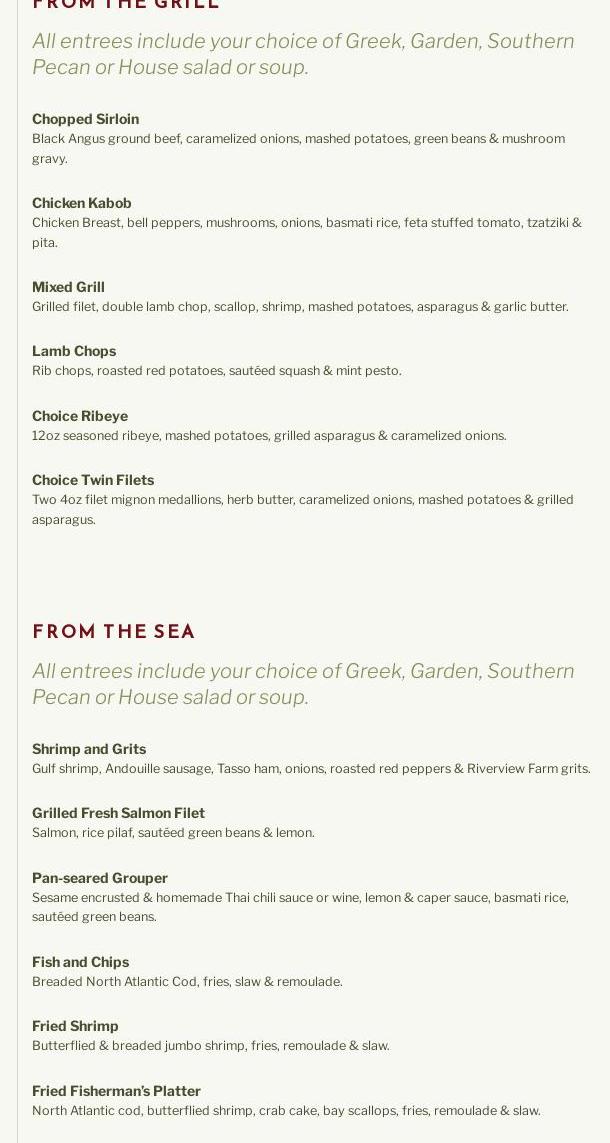 FROM THE GRILL

All entrees include your choice of Greek, Garden, Southern Pecan or House salad or soup.

Chopped Sirloin
Black Angus ground beef, caramelized onions, mashed potatoes, green beans & mushroom gravy.

Chicken Kabob
Chicken Breast, bell peppers, mushrooms, onions, basmati rice, feta stuffed tomato, tzatziki & pita.

Mixed Grill
Grilled filet, double lamb chop, scallop, shrimp, mashed potatoes, asparagus & garlic butter.

Lamb Chops
Rib chops, roasted red potatoes, sautéed squash & mint pesto.

Choice Ribeye
12oz seasoned ribeye, mashed potatoes, grilled asparagus & caramelized onions.

Choice Twin Filets
Two 4oz filet mignon medallions, herb butter, caramelized onions, mashed potatoes & grilled asparagus.

FROM THE SEA

All entrees include your choice of Greek, Garden, Southern Pecan or House salad or soup.

Shrimp and Grits
Gulf shrimp, Andouille sausage, Tasso ham, onions, roasted red peppers & Riverview Farm grits.

Grilled Fresh Salmon Filet
Salmon, rice pilaf, sautéed green beans & lemon.

Pan-seared Grouper
Sesame encrusted & homemade Thai chili sauce or wine, lemon & caper sauce, basmati rice, sautéed green beans.

Fish and Chips
Breaded North Atlantic Cod, fries, slaw & remoulade.

Fried Shrimp
Butterflied & breaded jumbo shrimp, fries, remoulade & slaw.

Fried Fisherman's Platter
North Atlantic cod, butterflied shrimp, crab cake, bay scallops, fries, remoulade & slaw.